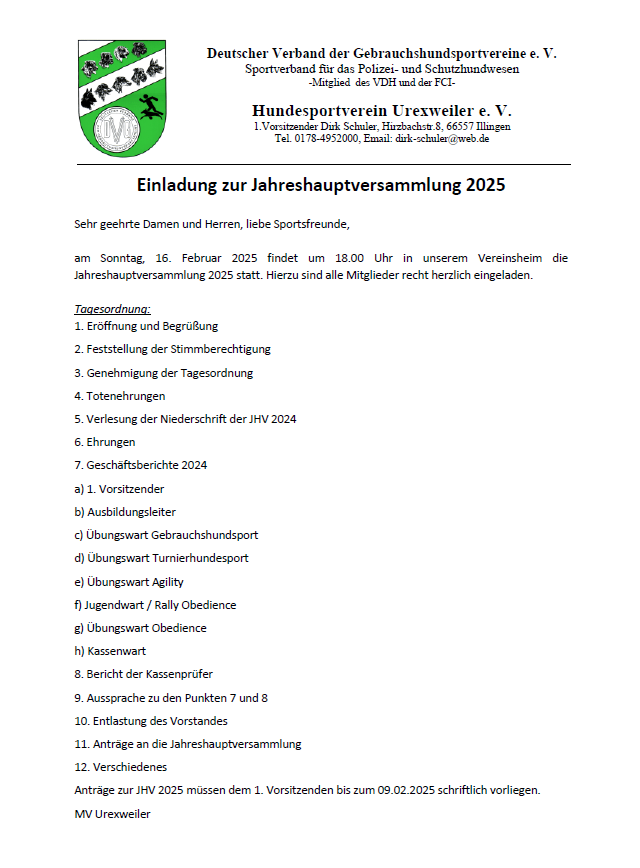 Deutscher Verband der Gebrauchshundsportvereine e. V.
Sportverband für das Polizei- und Schutzhundwesen
-Mitglied des VDH und der FCI-

Hundesportverein Urexweiler e. V.
1.Vorsitzender Dirk Schuler, Hirzbachstr.8, 66557 Illingen
Tel. 0178-4952000, Email: dirk-schuler@web.de

Einladung zur Jahreshauptversammlung 2025

Sehr geehrte Damen und Herren, liebe Sportsfreunde,

am Sonntag, 16. Februar 2025 findet um 18.00 Uhr in unserem Vereinsheim die Jahreshauptversammlung 2025 statt. Hierzu sind alle Mitglieder recht herzlich eingeladen.

Tagesordnung:
1. Eröffnung und Begrüßung
2. Feststellung der Stimmberechtigung
3. Genehmigung der Tagesordnung
4. Totenehrungen
5. Verlesung der Niederschrift der JHV 2024
6. Ehrungen
7. Geschäftsberichte 2024
a) 1. Vorsitzender
b) Ausbildungsleiter
c) Übungswart Gebrauchshundsport
d) Übungswart Turnierhundesport
e) Übungswart Agility
f) Jugendwart / Rally Obedience
g) Übungswart Obedience
h) Kassenwart
8. Bericht der Kassenprüfer
9. Aussprache zu den Punkten 7 und 8
10. Entlastung des Vorstandes
11. Anträge an die Jahreshauptversammlung
12. Verschiedenes
Anträge zur JHV 2025 müssen dem 1. Vorsitzenden bis zum 09.02.2025 schriftlich vorliegen.
MV Urexweiler